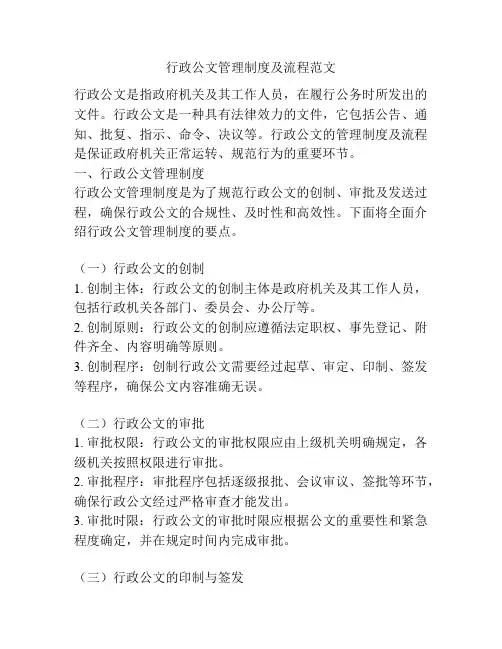 行政公文管理制度及流程范文

行政公文是指政府机关及其工作人员，在履行公务时所发出的文件。行政公文是一种具有法律效力的文件，它包括公告、通知、批复、指示、命令、决议等。行政公文的管理制度及流程是保证政府机关正常运转、规范行为的重要环节。

一、行政公文管理制度

行政公文管理制度是为了规范行政公文的创制、审批及发送过程，确保行政公文的合规性、及时性和高效性。下面将全面介绍行政公文管理制度的要点。

（一）行政公文的创制

1. 创制主体：行政公文的创制主体是政府机关及其工作人员，包括行政机关各部门、委员会、办公厅等。

2. 创制原则：行政公文的创制应遵循法定职权、事先登记、附件齐全、内容明确等原则。

3. 创制程序：创制行政公文需要经过起草、审定、印制、签发等程序，确保公文内容准确无误。

（二）行政公文的审批

1. 审批权限：行政公文的审批权限应由上级机关明确规定，各级机关按照权限进行审批。

2. 审批程序：审批程序包括逐级报批、会议审议、签批等环节，确保行政公文经过严格审查才能发出。

3. 审批时限：行政公文的审批时限应根据公文的重要性和紧急程度确定，并在规定时间内完成审批。

（三）行政公文的印制与签发